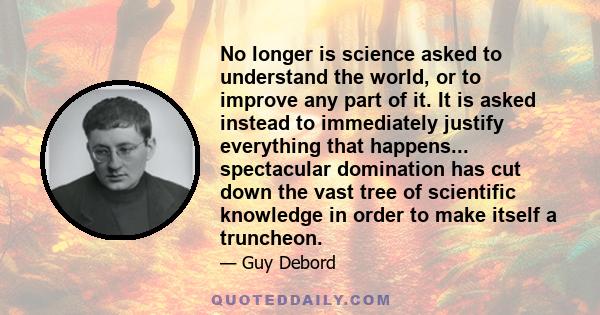 No longer is science asked to understand the world, or to improve any part of it. It is asked instead to immediately justify everything that happens... spectacular domination has cut down the vast tree of scientific knowledge in order to make itself a truncheon.

— Guy Debord

QUOTEDDAILY.COM